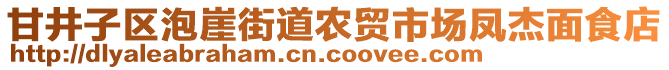 甘井子区泡崖街道农贸市场凤杰面食店
http://dlyaleabraham.cn.coovee.com